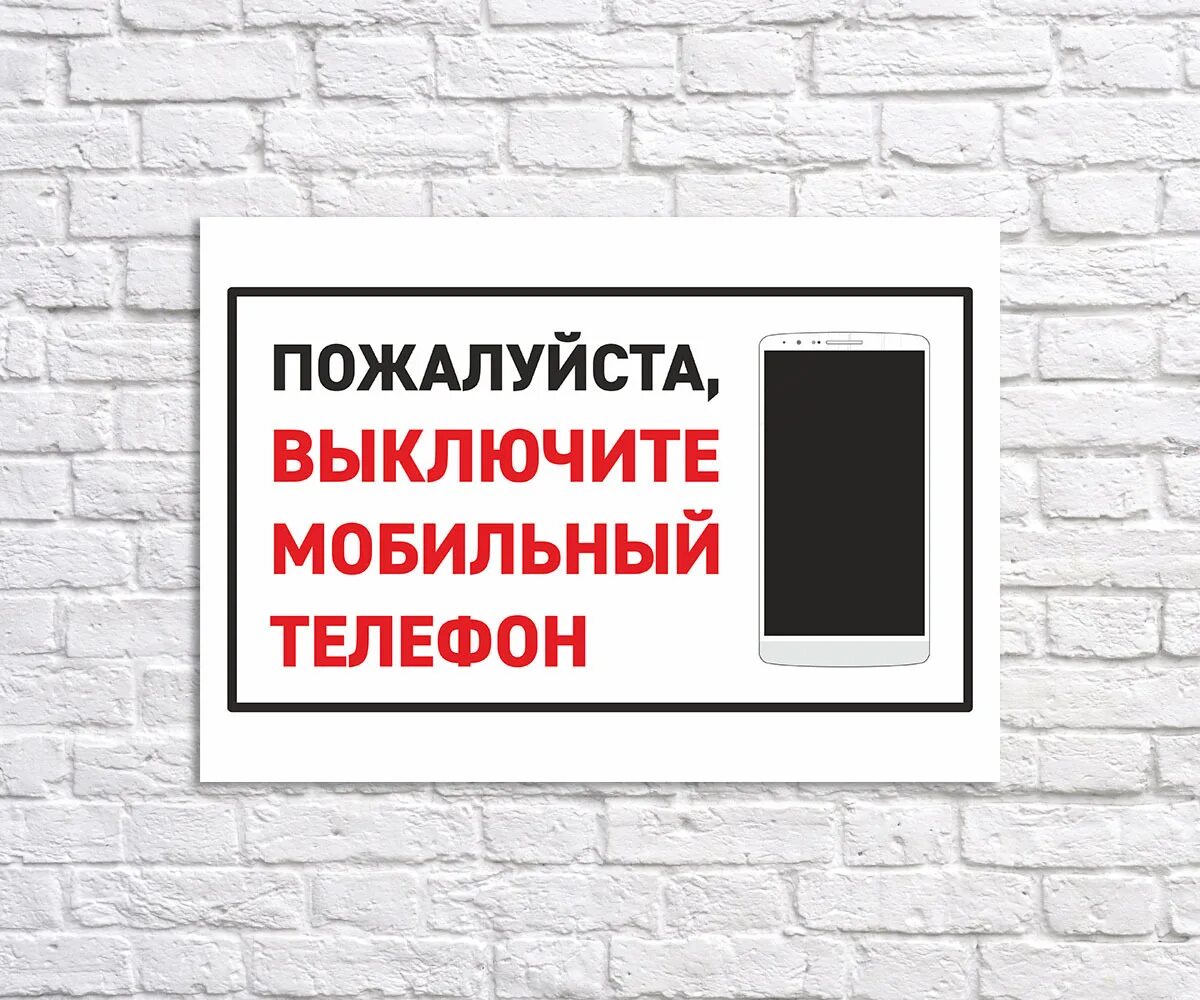 ПОЖАЛУЙСТА,
ВЫКЛЮЧИТЕ
МОБИЛЬНЫЙ
ТЕЛЕФОН